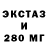 ЭКСТАЗ
И
280 МГ